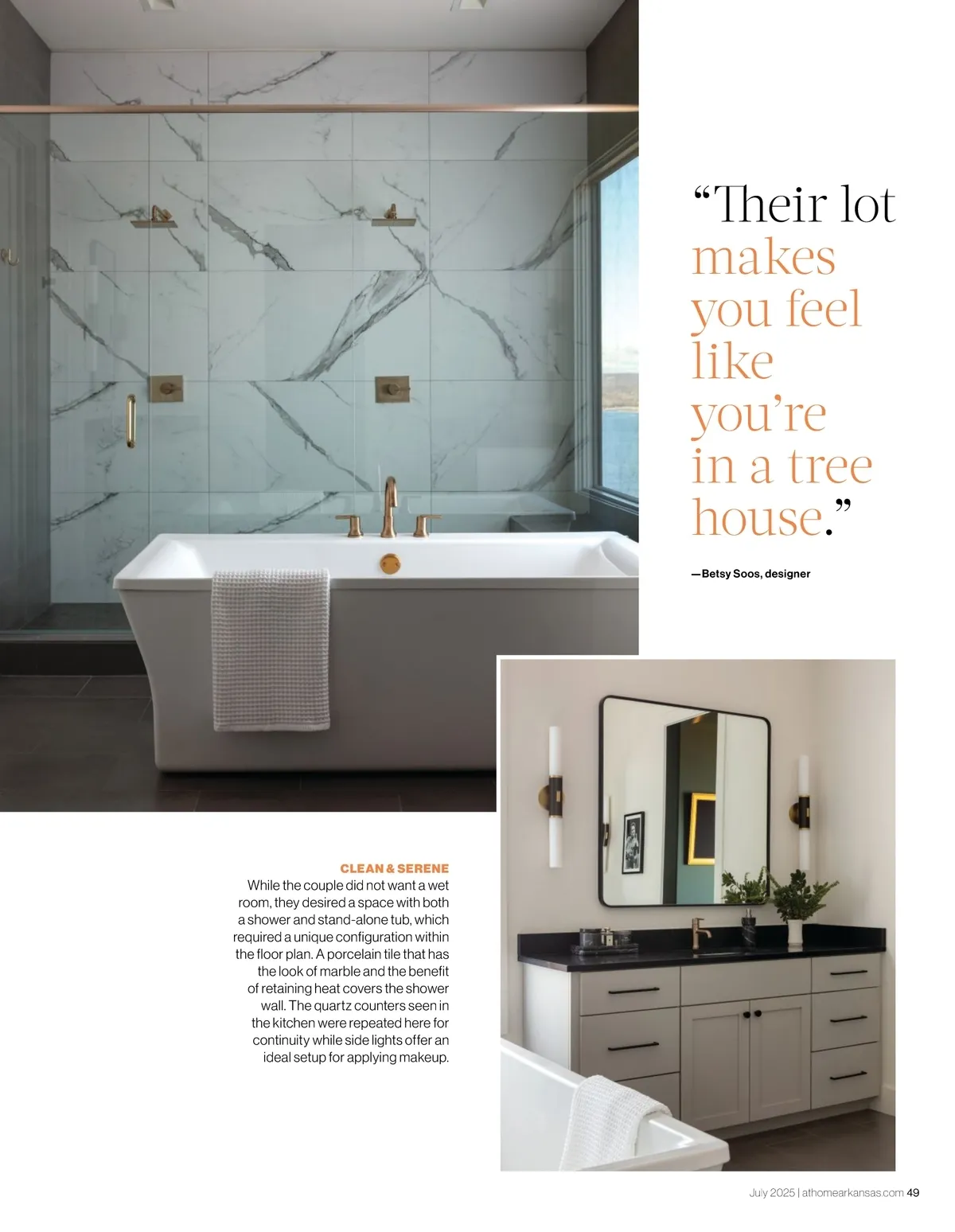 "Their lot makes you feel like you're in a tree house."

—Betsy Soos, designer

CLEAN & SERENE
While the couple did not want a wet room, they desired a space with both a shower and stand-alone tub, which required a unique configuration within the floor plan. A porcelain tile that has the look of marble and the benefit of retaining heat covers the shower wall. The quartz counters seen in the kitchen were repeated here for continuity while side lights offer an ideal setup for applying makeup.

July 2025 | athomearkansas.com 49